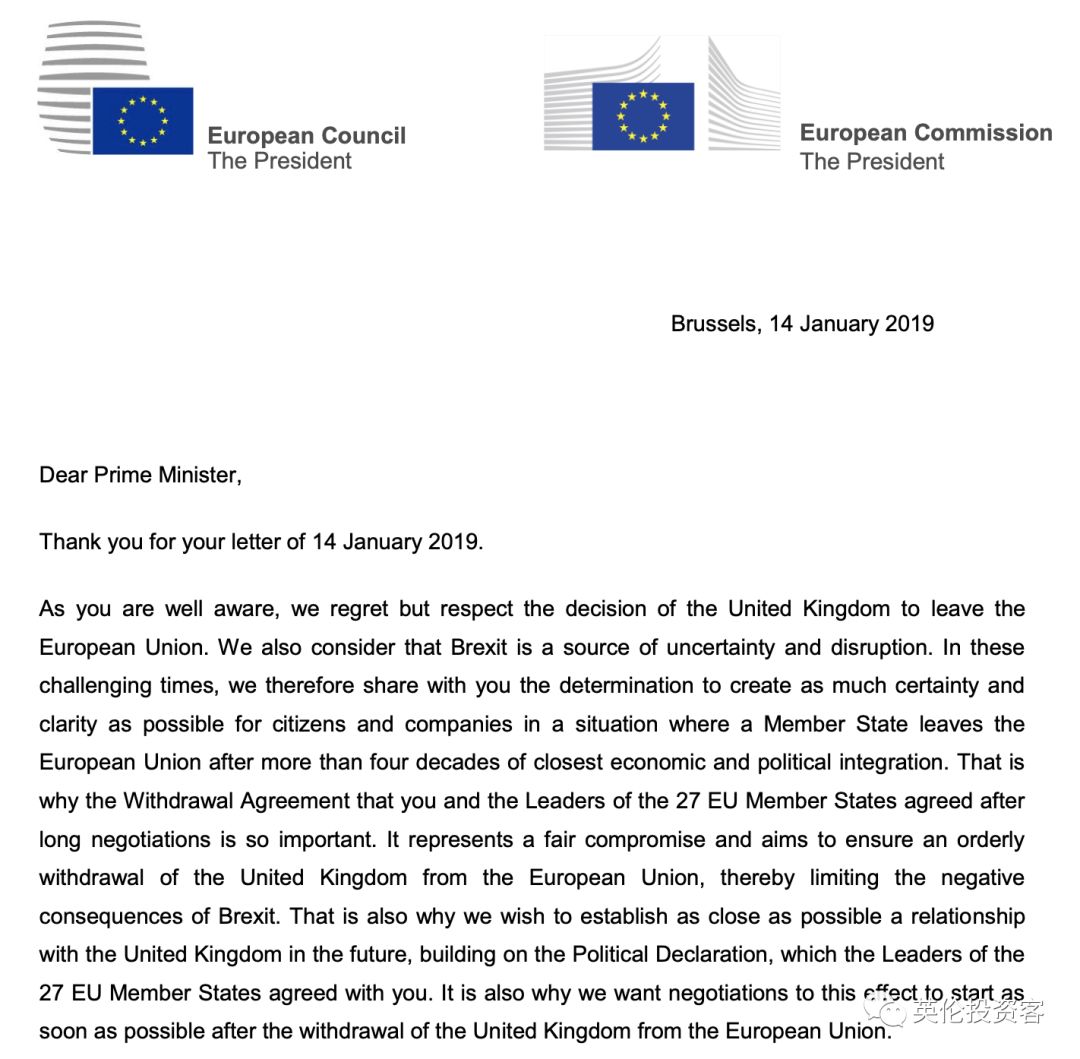 European Council
The President

European Commission
The President

Brussels, 14 January 2019

Dear Prime Minister,

Thank you for your letter of 14 January 2019.

As you are well aware, we regret but respect the decision of the United Kingdom to leave the European Union. We also consider that Brexit is a source of uncertainty and disruption. In these challenging times, we therefore share with you the determination to create as much certainty and clarity as possible for citizens and companies in a situation where a Member State leaves the European Union after more than four decades of closest economic and political integration. That is why the Withdrawal Agreement that you and the Leaders of the 27 EU Member States agreed after long negotiations is so important. It represents a fair compromise and aims to ensure an orderly withdrawal of the United Kingdom from the European Union, thereby limiting the negative consequences of Brexit. That is also why we wish to establish as close as possible a relationship with the United Kingdom in the future, building on the Political Declaration, which the Leaders of the 27 EU Member States agreed with you. It is also why we want negotiations to this effect to start as soon as possible after the withdrawal of the United Kingdom from the European Union.

英伦投资客